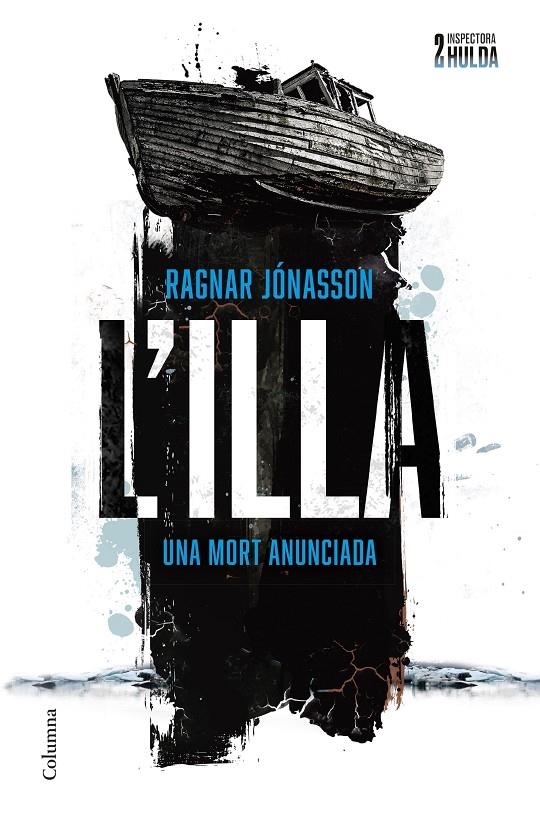 2 INSPECTORA HULDA

RAGNAR JÓNASSON

L'ILLA

UNA MORT ANUNCIADA

Columna